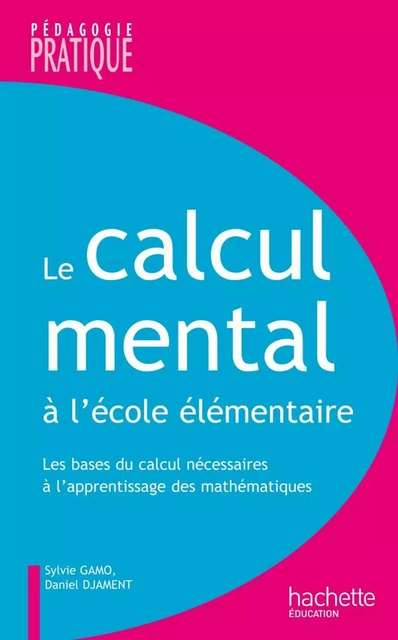 PÉDAGOGIE
PRATIQUE

Le calcul mental
à l'école élémentaire

Les bases du calcul nécessaires à l'apprentissage des mathématiques

Sylvie GAMO,
Daniel DJAMENT

hachette
ÉDUCATION